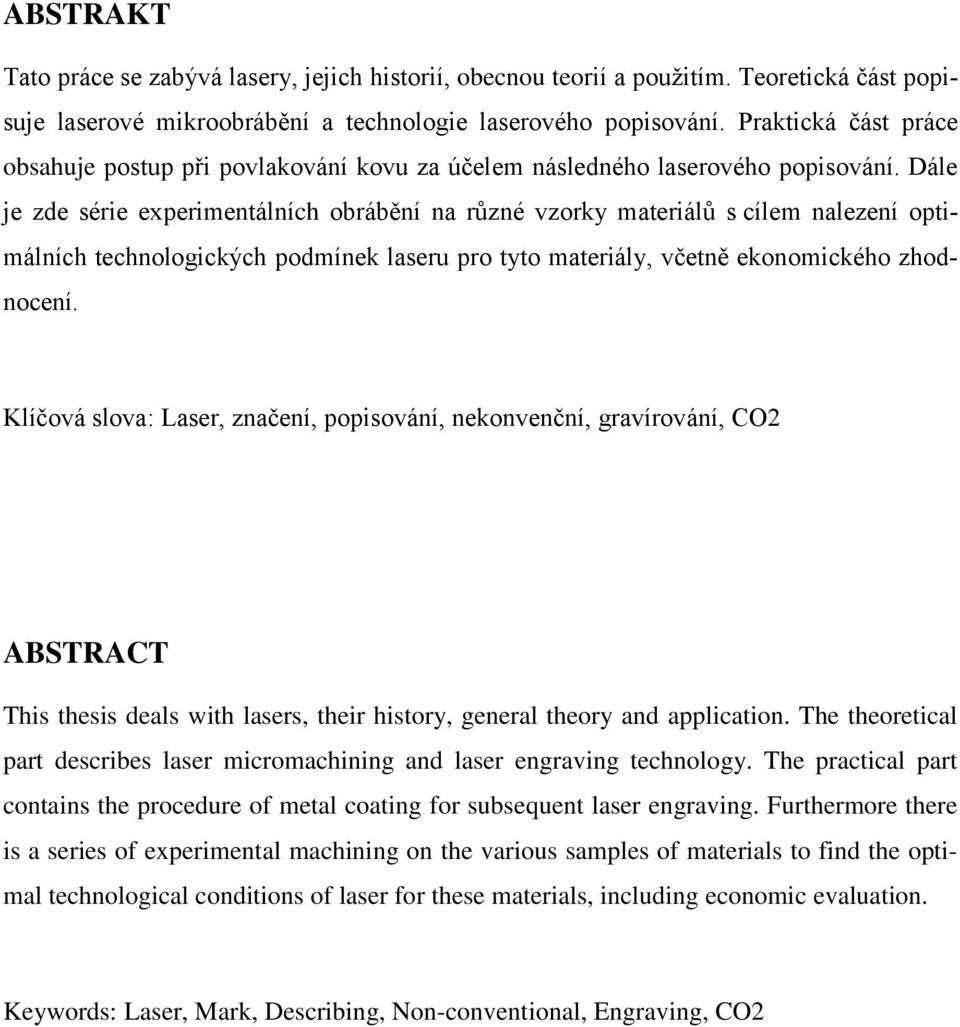 ABSTRAKT

Tato práce se zabývá lasery, jejich historií, obecnou teorií a použitím. Teoretická část popisuje laserové mikroobrábění a technologie laserového popisování. Praktická část práce obsahuje postup při povlakování kovu za účelem následného laserového popisování. Dále je zde série experimentálních obrábění na různé vzorky materiálů s cílem nalezení optimálních technologických podmínek laseru pro tyto materiály, včetně ekonomického zhodnocení.

Klíčová slova: Laser, značení, popisování, nekonvenční, gravírování, CO2

ABSTRACT

This thesis deals with lasers, their history, general theory and application. The theoretical part describes laser micromachining and laser engraving technology. The practical part contains the procedure of metal coating for subsequent laser engraving. Furthermore there is a series of experimental machining on the various samples of materials to find the optimal technological conditions of laser for these materials, including economic evaluation.

Keywords: Laser, Mark, Describing, Non-conventional, Engraving, CO2